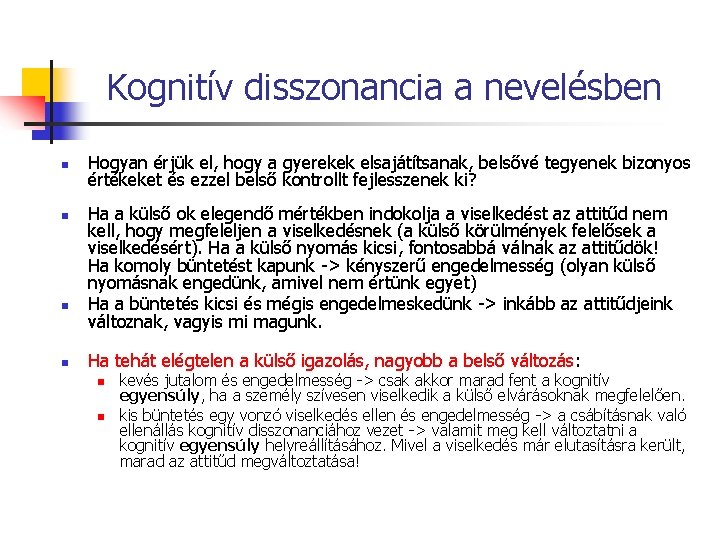 Kognitív disszonancia a nevelésben

Hogyan érjük el, hogy a gyerekek elsajátítsanak, belsővé tegyenek bizonyos értékeket és ezzel belső kontrollt fejlesszenek ki?

Ha a külső ok elegendő mértékben indokolja a viselkedést az attitűd nem kell, hogy megfeleljen a viselkedésnek (a külső körülmények felelősek a viselkedésért). Ha a külső nyomás kicsi, fontosabbá válnak az attitűdök! Ha komoly büntetést kapunk -> kényszerű engedelmesség (olyan külső nyomásnak engedünk, amivel nem értünk egyet)

Ha a büntetés kicsi és mégis engedelmeskedünk -> inkább az attitűdjeink változnak, vagyis mi magunk.

Ha tehát elégtelen a külső igazolás, nagyobb a belső változás:

kevés jutalom és engedelmesség -> csak akkor marad fent a kognitív egyensúly, ha a személy szívesen viselkedik a külső elvárásoknak megfelelően.

kis büntetés egy vonzó viselkedés ellen és engedelmesség -> a csábításnak való ellenállás kognitív disszonanciához vezet -> valamit meg kell változtatni a kognitív egyensúly helyreállításához. Mivel a viselkedés már elutasításra került, marad az attitűd megváltoztatása!